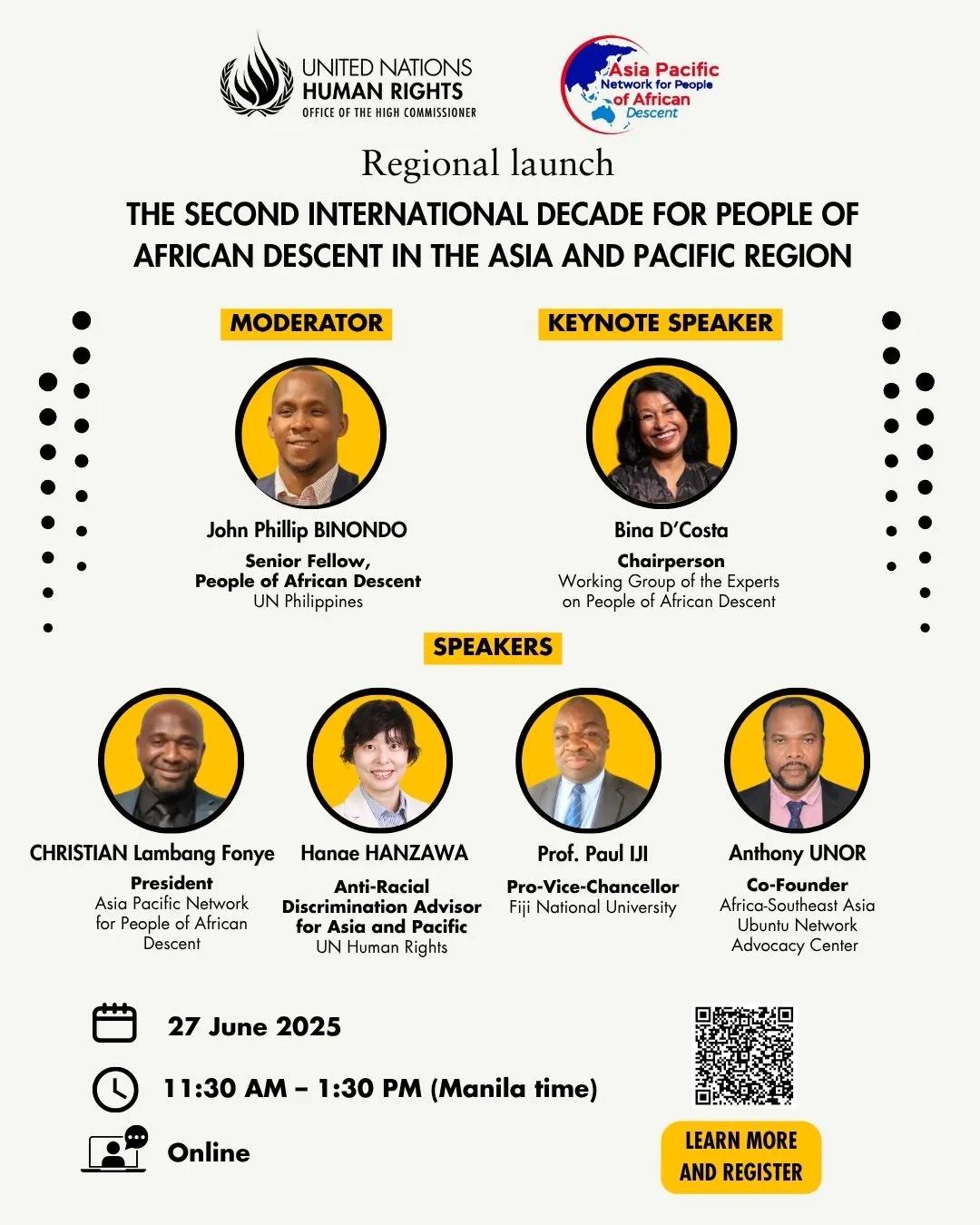 UNITED NATIONS
HUMAN RIGHTS
OFFICE OF THE HIGH COMMISSIONER

Asia Pacific
Network for People
of African
Descent

Regional launch

THE SECOND INTERNATIONAL DECADE FOR PEOPLE OF AFRICAN DESCENT IN THE ASIA AND PACIFIC REGION

MODERATOR

John Phillip BINONDO
Senior Fellow, People of African Descent
UN Philippines

KEYNOTE SPEAKER

Bina D'Costa
Chairperson
Working Group of the Experts on People of African Descent

SPEAKERS

CHRISTIAN Lambang Fonye
President
Asia Pacific Network for People of African Descent

Hanae HANZAWA
Anti-Racial Discrimination Advisor for Asia and Pacific
UN Human Rights

Prof. Paul IJI
Pro-Vice-Chancellor
Fiji National University

Anthony UNOR
Co-Founder
Africa-Southeast Asia Ubuntu Network Advocacy Center

27 June 2025

11:30 AM – 1:30 PM (Manila time)

Online

LEARN MORE AND REGISTER